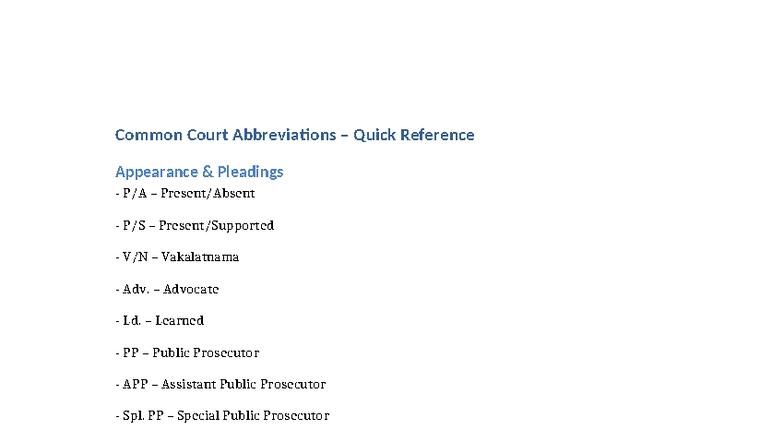 Common Court Abbreviations – Quick Reference

Appearance & Pleadings

- P/A – Present/Absent

- P/S – Present/Supported

- V/N – Vakalatnama

- Adv. – Advocate

- Ld. – Learned

- PP – Public Prosecutor

- APP – Assistant Public Prosecutor

- Spl. PP – Special Public Prosecutor